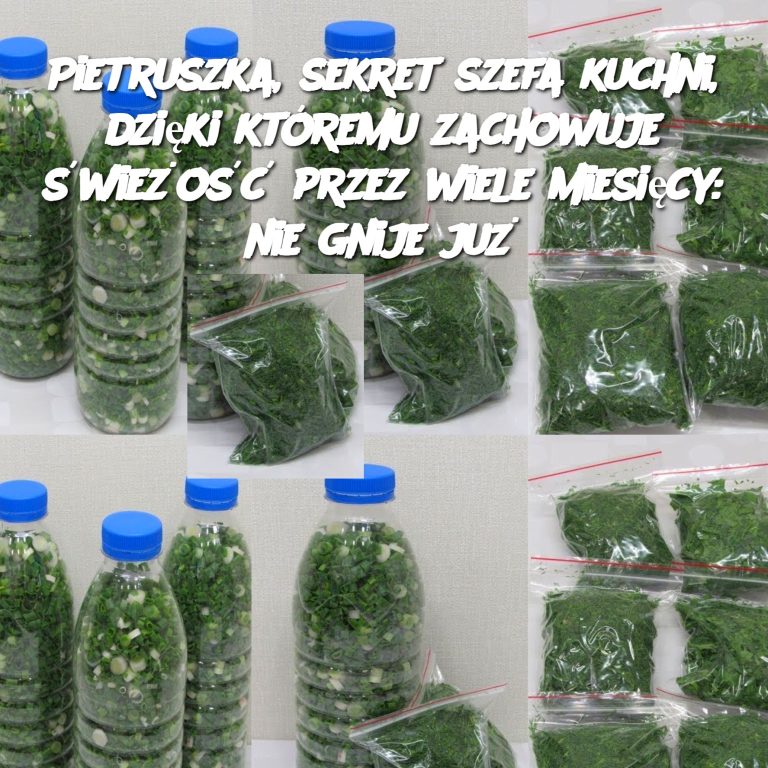 PIETRUSZKA, SEKRET SZEFA KUCHNI, DZIĘKI KTÓREMU ZACHOWUJE ŚWIEŻOŚĆ PRZEZ WIELE MIESIĘCY: NIE GNIJE JUŻ